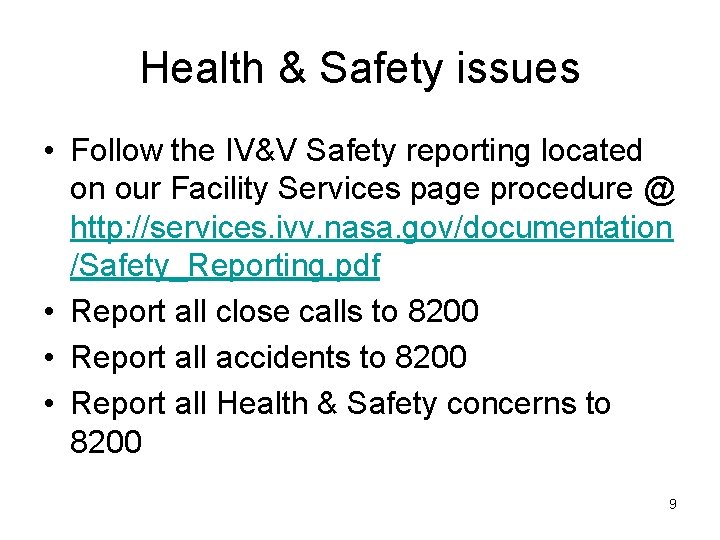 Health & Safety issues

• Follow the IV&V Safety reporting located on our Facility Services page procedure @ http://services.ivv.nasa.gov/documentation/Safety_Reporting.pdf
• Report all close calls to 8200
• Report all accidents to 8200
• Report all Health & Safety concerns to 8200

9